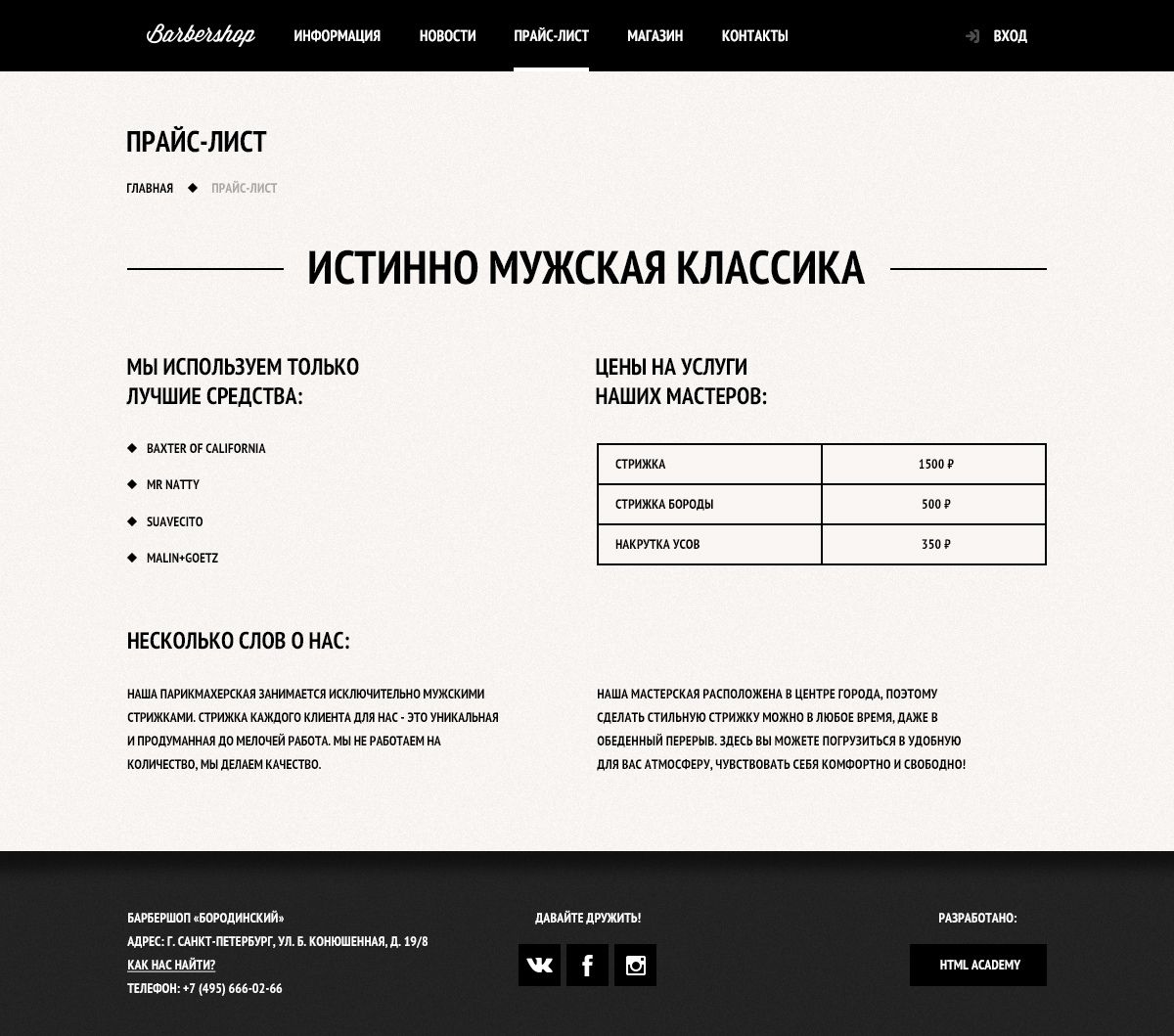 Barbershop ИНФОРМАЦИЯ НОВОСТИ ПРАЙС-ЛИСТ МАГАЗИН КОНТАКТЫ ВХОД

ПРАЙС-ЛИСТ

ГЛАВНАЯ ◆ ПРАЙС-ЛИСТ

ИСТИННО МУЖСКАЯ КЛАССИКА

МЫ ИСПОЛЬЗУЕМ ТОЛЬКО ЛУЧШИЕ СРЕДСТВА:

◆ BAXTER OF CALIFORNIA
◆ MR NATTY
◆ SUAVECITO
◆ MALIN+GOETZ

ЦЕНЫ НА УСЛУГИ НАШИХ МАСТЕРОВ:

| СТРИЖКА | 1500 ₽ |
|---|---|
| СТРИЖКА БОРОДЫ | 500 ₽ |
| НАКРУТКА УСОВ | 350 ₽ |

НЕСКОЛЬКО СЛОВ О НАС:

НАША ПАРИКМАХЕРСКАЯ ЗАНИМАЕТСЯ ИСКЛЮЧИТЕЛЬНО МУЖСКИМИ СТРИЖКАМИ. СТРИЖКА КАЖДОГО КЛИЕНТА ДЛЯ НАС - ЭТО УНИКАЛЬНАЯ И ПРОДУМАННАЯ ДО МЕЛОЧЕЙ РАБОТА. МЫ НЕ РАБОТАЕМ НА КОЛИЧЕСТВО, МЫ ДЕЛАЕМ КАЧЕСТВО.

НАША МАСТЕРСКАЯ РАСПОЛОЖЕНА В ЦЕНТРЕ ГОРОДА, ПОЭТОМУ СДЕЛАТЬ СТИЛЬНУЮ СТРИЖКУ МОЖНО В ЛЮБОЕ ВРЕМЯ, ДАЖЕ В ОБЕДЕННЫЙ ПЕРЕРЫВ. ЗДЕСЬ ВЫ МОЖЕТЕ ПОГРУЗИТЬСЯ В УДОБНУЮ ДЛЯ ВАС АТМОСФЕРУ, ЧУВСТВОВАТЬ СЕБЯ КОМФОРТНО И СВОБОДНО!

БАРБЕРШОП «БОРОДИНСКИЙ»
АДРЕС: Г. САНКТ-ПЕТЕРБУРГ, УЛ. Б. КОНЮШЕННАЯ, Д. 19/8
КАК НАС НАЙТИ?
ТЕЛЕФОН: +7 (495) 666-02-66

ДАВАЙТЕ ДРУЖИТЬ!

РАЗРАБОТАНО:
HTML ACADEMY